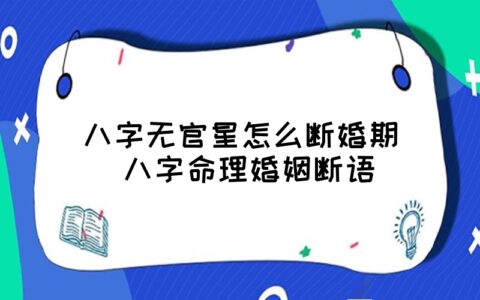 八字无官星怎么断婚期
八字命理婚姻断语